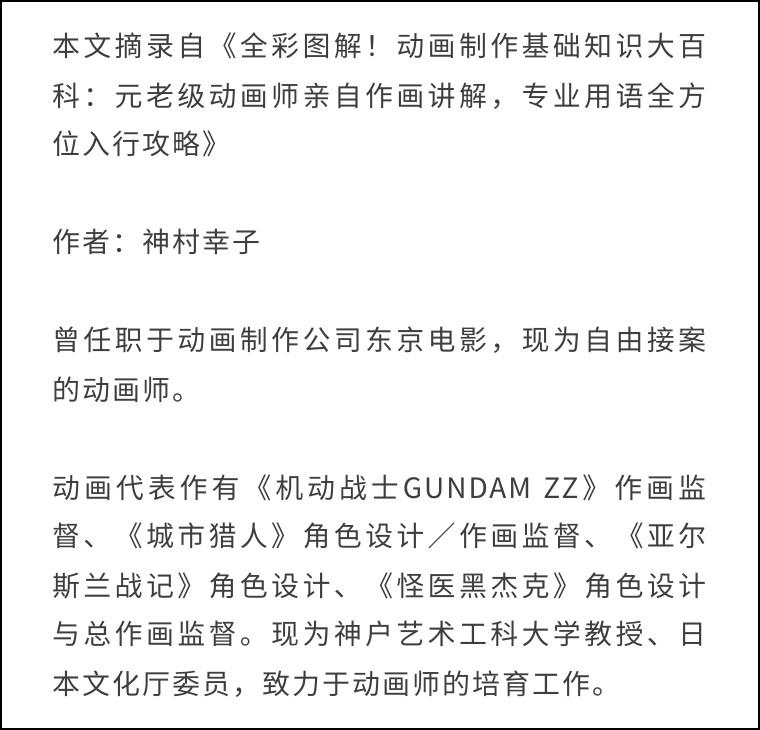 本文摘录自《全彩图解！动画制作基础知识大百科：元老级动画师亲自作画讲解，专业用语全方位入行攻略》

作者：神村幸子

曾任职于动画制作公司东京电影，现为自由接案的动画师。

动画代表作有《机动战士GUNDAM ZZ》作画监督、《城市猎人》角色设计／作画监督、《亚尔斯兰战记》角色设计、《怪医黑杰克》角色设计与总作画监督。现为神户艺术工科大学教授、日本文化厅委员，致力于动画师的培育工作。